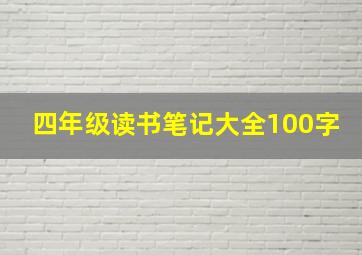 四年级读书笔记大全100字